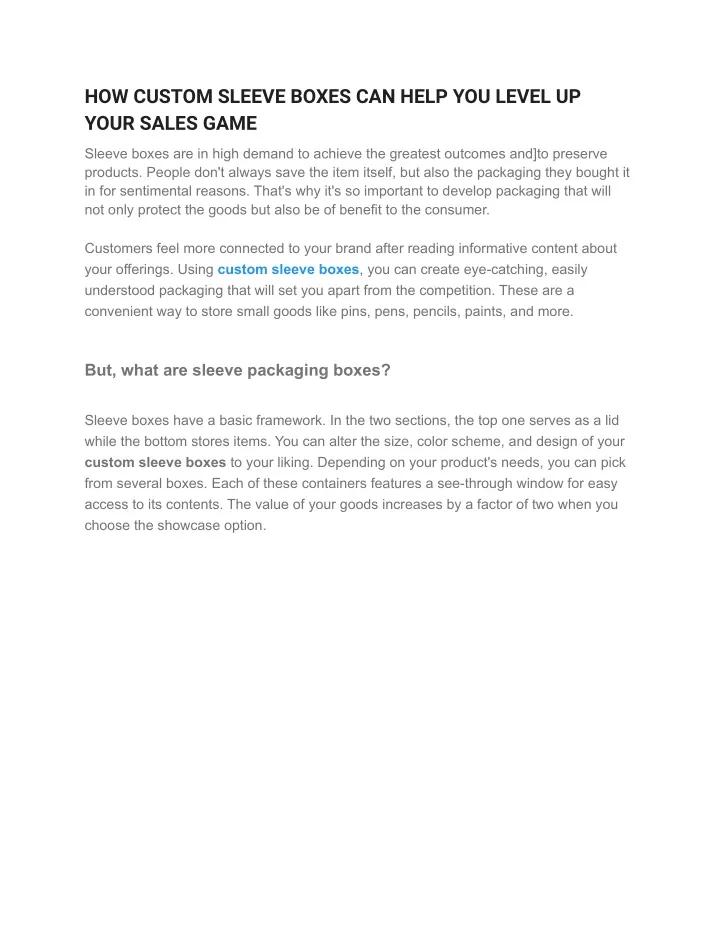 HOW CUSTOM SLEEVE BOXES CAN HELP YOU LEVEL UP YOUR SALES GAME

Sleeve boxes are in high demand to achieve the greatest outcomes and]to preserve products. People don't always save the item itself, but also the packaging they bought it in for sentimental reasons. That's why it's so important to develop packaging that will not only protect the goods but also be of benefit to the consumer.

Customers feel more connected to your brand after reading informative content about your offerings. Using custom sleeve boxes, you can create eye-catching, easily understood packaging that will set you apart from the competition. These are a convenient way to store small goods like pins, pens, pencils, paints, and more.

But, what are sleeve packaging boxes?

Sleeve boxes have a basic framework. In the two sections, the top one serves as a lid while the bottom stores items. You can alter the size, color scheme, and design of your custom sleeve boxes to your liking. Depending on your product's needs, you can pick from several boxes. Each of these containers features a see-through window for easy access to its contents. The value of your goods increases by a factor of two when you choose the showcase option.